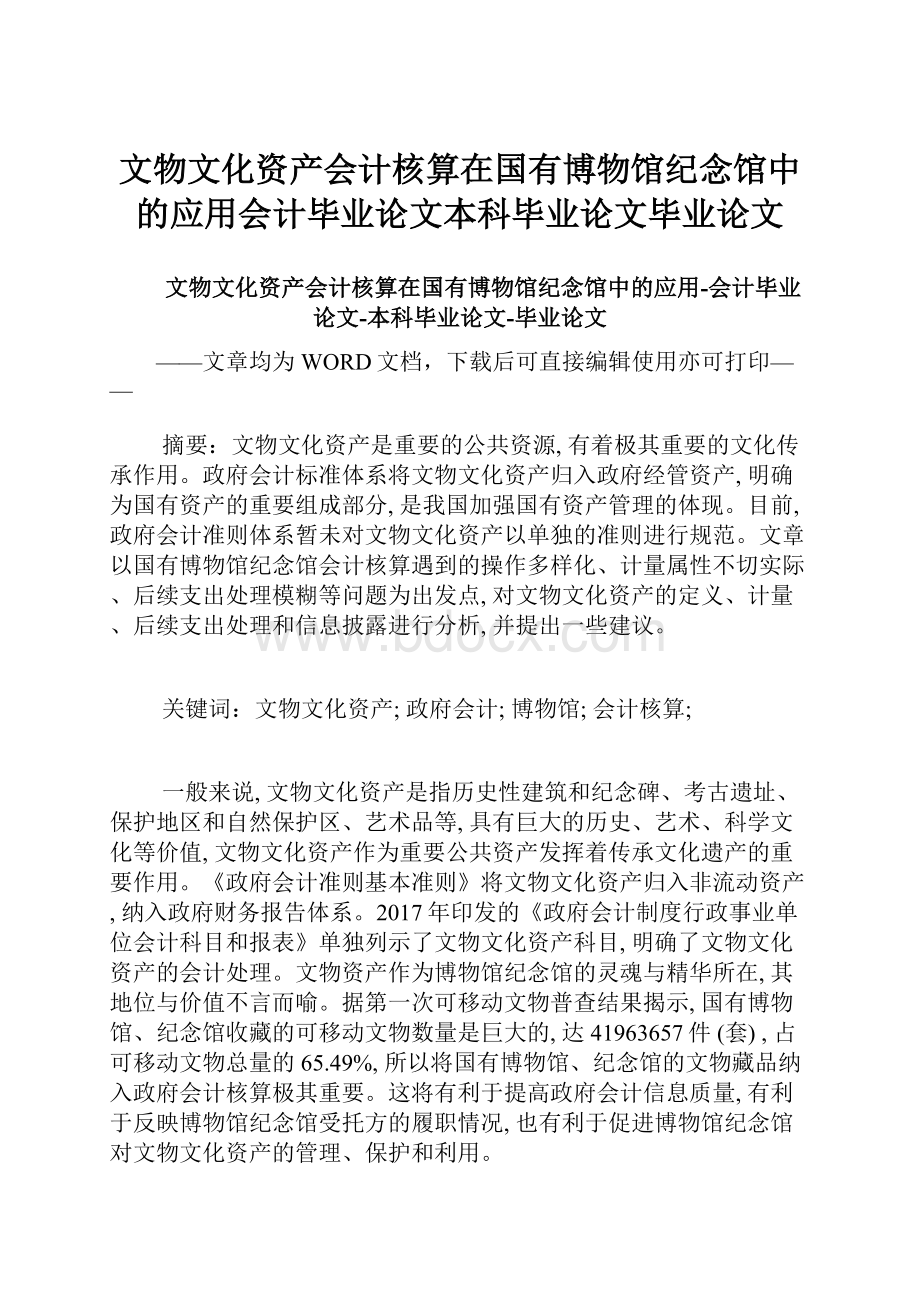 文物文化资产会计核算在国有博物馆纪念馆中的应用会计毕业论文本科毕业论文毕业论文

文物文化资产会计核算在国有博物馆纪念馆中的应用-会计毕业论文-本科毕业论文-毕业论文

——文章均为WORD文档，下载后可直接编辑使用亦可打印——

摘要：文物文化资产是重要的公共资源, 有着极其重要的文化传承作用。政府会计标准体系将文物文化资产归入政府经管资产, 明确为国有资产的重要组成部分, 是我国加强国有资产管理的体现。目前, 政府会计准则体系暂未对文物文化资产以单独的准则进行规范。文章以国有博物馆纪念馆会计核算遇到的操作多样化、计量属性不切实际、后续支出处理模糊等问题为出发点, 对文物文化资产的定义、计量、后续支出处理和信息披露进行分析, 并提出一些建议。

www.bdocx.com

关键词：文物文化资产; 政府会计; 博物馆; 会计核算;

一般来说, 文物文化资产是指历史性建筑和纪念碑、考古遗址、保护地区和自然保护区、艺术品等, 具有巨大的历史、艺术、科学文化等价值, 文物文化资产作为重要公共资产发挥着传承文化遗产的重要作用。《政府会计准则基本准则》将文物文化资产归入非流动资产, 纳入政府财务报告体系。2017年印发的《政府会计制度行政事业单位会计科目和报表》单独列示了文物文化资产科目, 明确了文物文化资产的会计处理。文物资产作为博物馆纪念馆的灵魂与精华所在, 其地位与价值不言而喻。据第一次可移动文物普查结果揭示, 国有博物馆、纪念馆收藏的可移动文物数量是巨大的, 达41963657件 (套) , 占可移动文物总量的65.49%, 所以将国有博物馆、纪念馆的文物藏品纳入政府会计核算极其重要。这将有利于提高政府会计信息质量, 有利于反映博物馆纪念馆受托方的履职情况, 也有利于促进博物馆纪念馆对文物文化资产的管理、保护和利用。